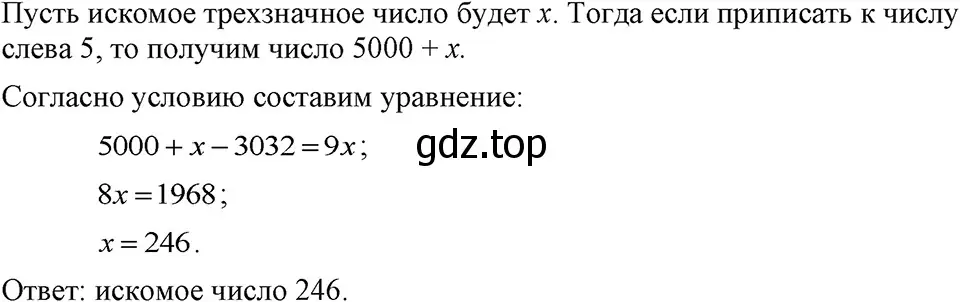 Пусть искомое трехзначное число будет $x$. Тогда если приписать к числу слева 5, то получим число $5000 + x$.

Согласно условию составим уравнение:

$5000 + x - 3032 = 9x$;

gdz.top

$8x = 1968$;

$x = 246$.

Ответ: искомое число 246.